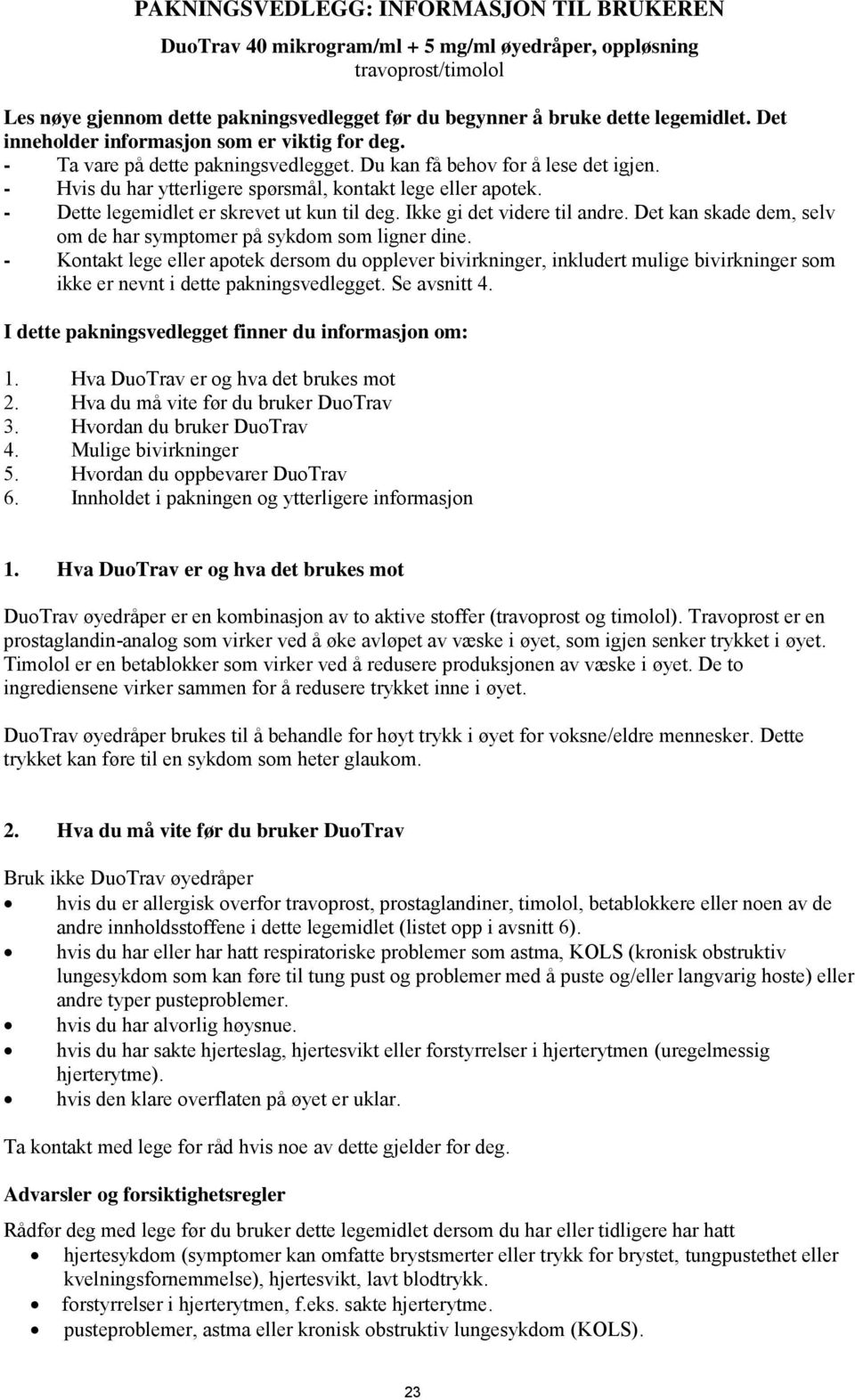 PAKNINGSVEDLEGG: INFORMASJON TIL BRUKEREN

DuoTrav 40 mikrogram/ml + 5 mg/ml øyedråper, oppløsning
travoprost/timolol

Les nøye gjennom dette pakningsvedlegget før du begynner å bruke dette legemidlet. Det inneholder informasjon som er viktig for deg.
- Ta vare på dette pakningsvedlegget. Du kan få behov for å lese det igjen.
- Hvis du har ytterligere spørsmål, kontakt lege eller apotek.
- Dette legemidlet er skrevet ut kun til deg. Ikke gi det videre til andre. Det kan skade dem, selv om de har symptomer på sykdom som ligner dine.
- Kontakt lege eller apotek dersom du opplever bivirkninger, inkludert mulige bivirkninger som ikke er nevnt i dette pakningsvedlegget. Se avsnitt 4.

I dette pakningsvedlegget finner du informasjon om:

1. Hva DuoTrav er og hva det brukes mot
2. Hva du må vite før du bruker DuoTrav
3. Hvordan du bruker DuoTrav
4. Mulige bivirkninger
5. Hvordan du oppbevarer DuoTrav
6. Innholdet i pakningen og ytterligere informasjon

1. Hva DuoTrav er og hva det brukes mot

DuoTrav øyedråper er en kombinasjon av to aktive stoffer (travoprost og timolol). Travoprost er en prostaglandin-analog som virker ved å øke avløpet av væske i øyet, som igjen senker trykket i øyet. Timolol er en betablokker som virker ved å redusere produksjonen av væske i øyet. De to ingrediensene virker sammen for å redusere trykket inne i øyet.

DuoTrav øyedråper brukes til å behandle for høyt trykk i øyet for voksne/eldre mennesker. Dette trykket kan føre til en sykdom som heter glaukom.

2. Hva du må vite før du bruker DuoTrav

Bruk ikke DuoTrav øyedråper
• hvis du er allergisk overfor travoprost, prostaglandiner, timolol, betablokkere eller noen av de andre innholdsstoffene i dette legemidlet (listet opp i avsnitt 6).
• hvis du har eller har hatt respiratoriske problemer som astma, KOLS (kronisk obstruktiv lungesykdom som kan føre til tung pust og problemer med å puste og/eller langvarig hoste) eller andre typer pusteproblemer.
• hvis du har alvorlig høysnue.
• hvis du har sakte hjerteslag, hjertesvikt eller forstyrrelser i hjerterytmen (uregelmessig hjerterytme).
• hvis den klare overflaten på øyet er uklar.

Ta kontakt med lege for råd hvis noe av dette gjelder for deg.

Advarsler og forsiktighetsregler

Rådfør deg med lege før du bruker dette legemidlet dersom du har eller tidligere har hatt
• hjertesykdom (symptomer kan omfatte brystsmerter eller trykk for brystet, tungpustethet eller kvelningsfornemmelse), hjertesvikt, lavt blodtrykk.
• forstyrrelser i hjerterytmen, f.eks. sakte hjerterytme.
• pusteproblemer, astma eller kronisk obstruktiv lungesykdom (KOLS).

23